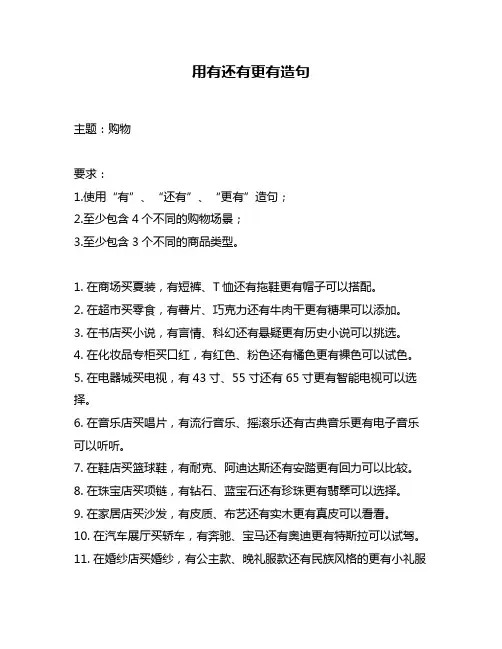 用有还有更有造句

主题：购物

要求：
1.使用“有”、“还有”、“更有”造句；
2.至少包含 4 个不同的购物场景；
3.至少包含 3 个不同的商品类型。

1. 在商场买夏装，有短裤、T 恤还有拖鞋更有帽子可以搭配。
2. 在超市买零食，有薯片、巧克力还有牛肉干更有糖果可以添加。
3. 在书店买小说，有言情、科幻还有悬疑更有历史小说可以挑选。
4. 在化妆品专柜买口红，有红色、粉色还有橘色更有裸色可以试色。
5. 在电器城买电视，有 43 寸、55 寸还有 65 寸更有智能电视可以选择。
6. 在音乐店买唱片，有流行音乐、摇滚乐还有古典音乐更有电子音乐可以听听。
7. 在鞋店买篮球鞋，有耐克、阿迪达斯还有安踏更有回力可以比较。
8. 在珠宝店买项链，有钻石、蓝宝石还有珍珠更有翡翠可以选择。
9. 在家居店买沙发，有皮质、布艺还有实木更有真皮可以看看。
10. 在汽车展厅买轿车，有奔驰、宝马还有奥迪更有特斯拉可以试驾。
11. 在婚纱店买婚纱，有公主款、晚礼服款还有民族风格的更有小礼服